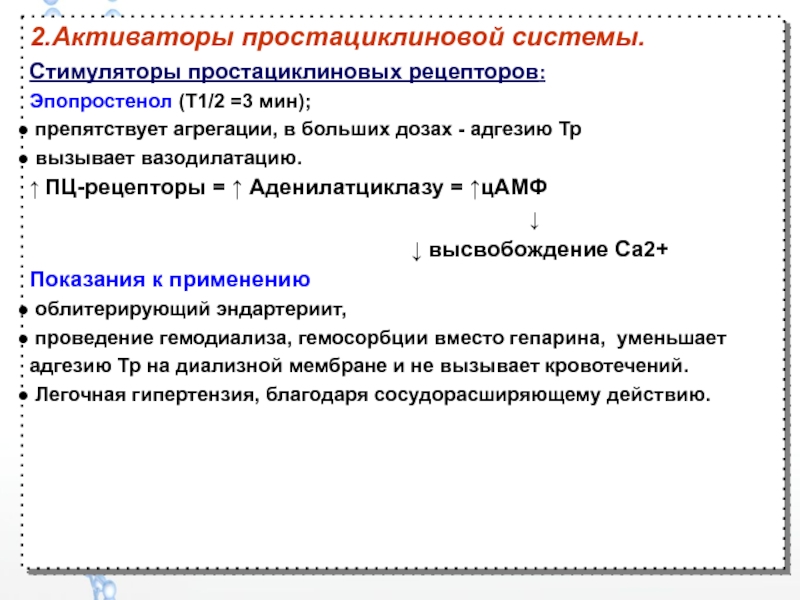 2.Активаторы простациклиновой системы.

Стимуляторы простациклиновых рецепторов:

Эпопростенол (Т1/2 =3 мин);

● препятствует агрегации, в больших дозах - адгезию Тр

● вызывает вазодилатацию.

↑ ПЦ-рецепторы = ↑ Аденилатциклазу = ↑цАМФ

↓

↓ высвобождение Са2+

Показания к применению

● облитерирующий эндартериит,

● проведение гемодиализа, гемосорбции вместо гепарина, уменьшает адгезию Тр на диализной мембране и не вызывает кровотечений.

● Легочная гипертензия, благодаря сосудорасширяющему действию.